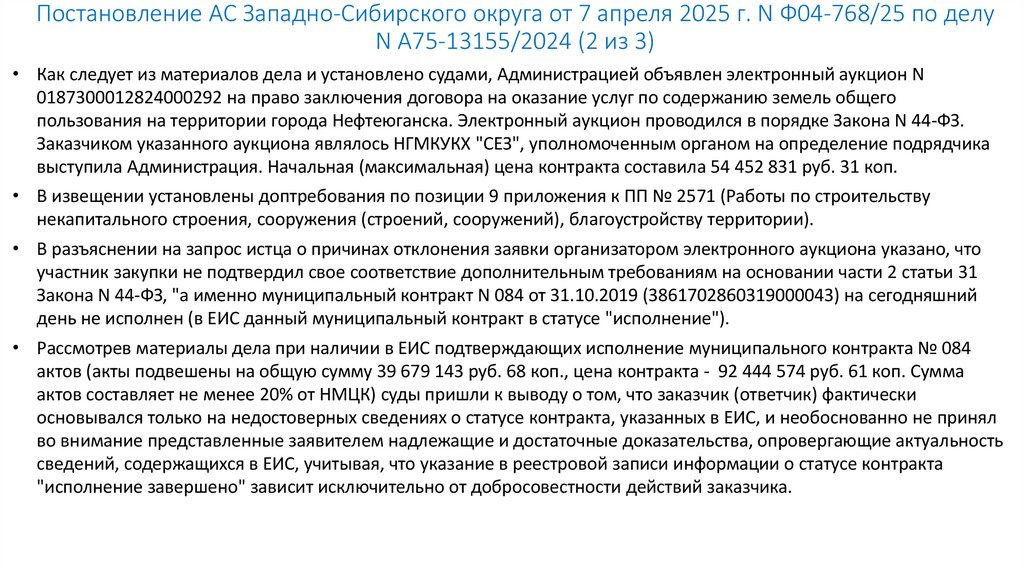 Постановление АС Западно-Сибирского округа от 7 апреля 2025 г. N Ф04-768/25 по делу N А75-13155/2024 (2 из 3)

• Как следует из материалов дела и установлено судами, Администрацией объявлен электронный аукцион N 0187300012824000292 на право заключения договора на оказание услуг по содержанию земель общего пользования на территории города Нефтеюганска. Электронный аукцион проводился в порядке Закона N 44-ФЗ. Заказчиком указанного аукциона являлось НГМКУКХ "СЕЗ", уполномоченным органом на определение подрядчика выступила Администрация. Начальная (максимальная) цена контракта составила 54 452 831 руб. 31 коп.

• В извещении установлены доптребования по позиции 9 приложения к ПП № 2571 (Работы по строительству некапитального строения, сооружения (строений, сооружений), благоустройству территории).

• В разъяснении на запрос истца о причинах отклонения заявки организатором электронного аукциона указано, что участник закупки не подтвердил свое соответствие дополнительным требованиям на основании части 2 статьи 31 Закона N 44-ФЗ, "а именно муниципальный контракт N 084 от 31.10.2019 (3861702860319000043) на сегодняшний день не исполнен (в ЕИС данный муниципальный контракт в статусе "исполнение").

• Рассмотрев материалы дела при наличии в ЕИС подтверждающих исполнение муниципального контракта № 084 актов (акты подвешены на общую сумму 39 679 143 руб. 68 коп., цена контракта - 92 444 574 руб. 61 коп. Сумма актов составляет не менее 20% от НМЦК) суды пришли к выводу о том, что заказчик (ответчик) фактически основывался только на недостоверных сведениях о статусе контракта, указанных в ЕИС, и необоснованно не принял во внимание представленные заявителем надлежащие и достаточные доказательства, опровергающие актуальность сведений, содержащихся в ЕИС, учитывая, что указание в реестровой записи информации о статусе контракта "исполнение завершено" зависит исключительно от добросовестности действий заказчика.